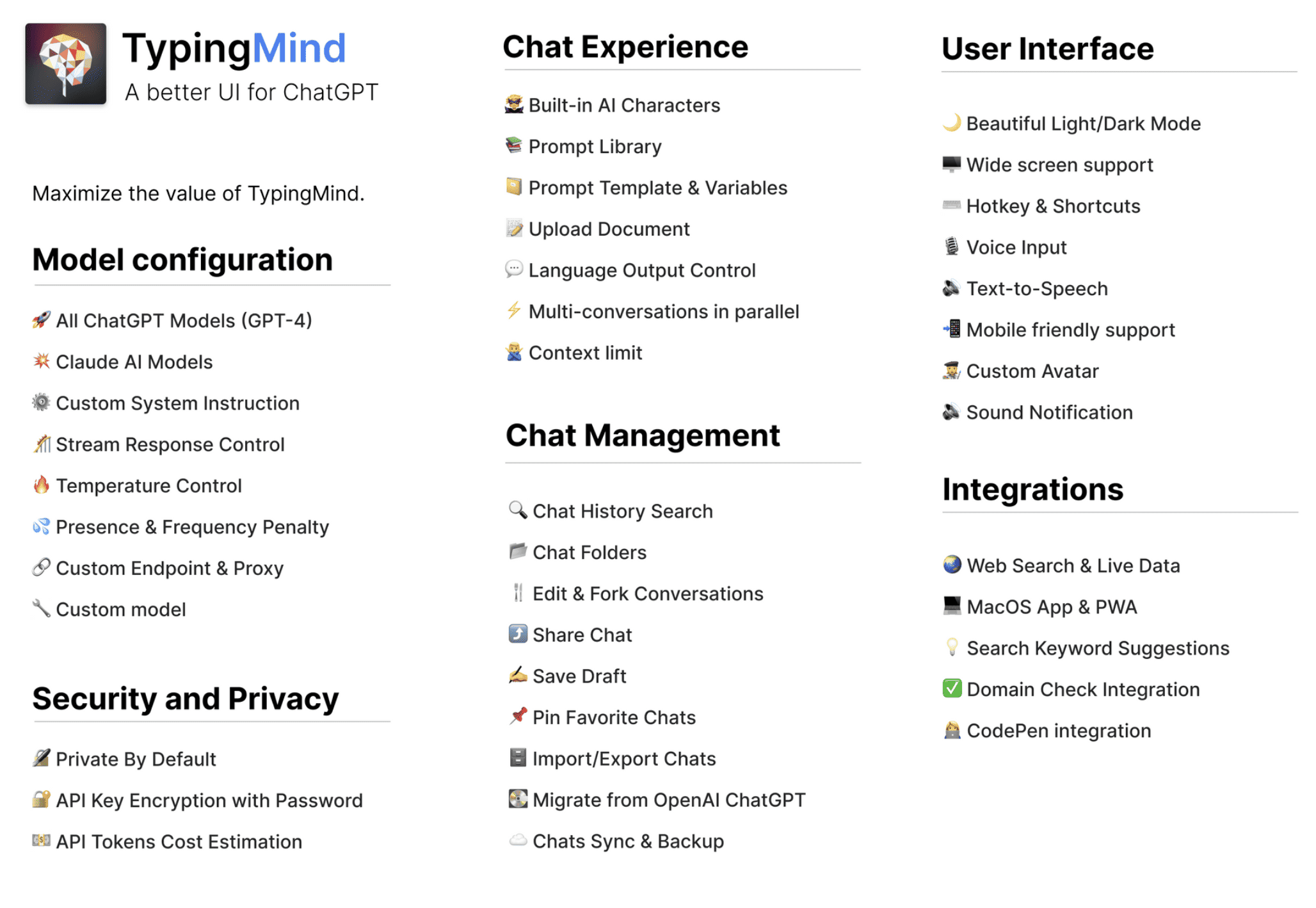 TypingMind
A better UI for ChatGPT

Maximize the value of TypingMind.

Model configuration

All ChatGPT Models (GPT-4)
Claude AI Models
Custom System Instruction
Stream Response Control
Temperature Control
Presence & Frequency Penalty
Custom Endpoint & Proxy
Custom model

Security and Privacy

Private By Default
API Key Encryption with Password
API Tokens Cost Estimation

Chat Experience

Built-in AI Characters
Prompt Library
Prompt Template & Variables
Upload Document
Language Output Control
Multi-conversations in parallel
Context limit

Chat Management

Chat History Search
Chat Folders
Edit & Fork Conversations
Share Chat
Save Draft
Pin Favorite Chats
Import/Export Chats
Migrate from OpenAI ChatGPT
Chats Sync & Backup

User Interface

Beautiful Light/Dark Mode
Wide screen support
Hotkey & Shortcuts
Voice Input
Text-to-Speech
Mobile friendly support
Custom Avatar
Sound Notification

Integrations

Web Search & Live Data
MacOS App & PWA
Search Keyword Suggestions
Domain Check Integration
CodePen integration